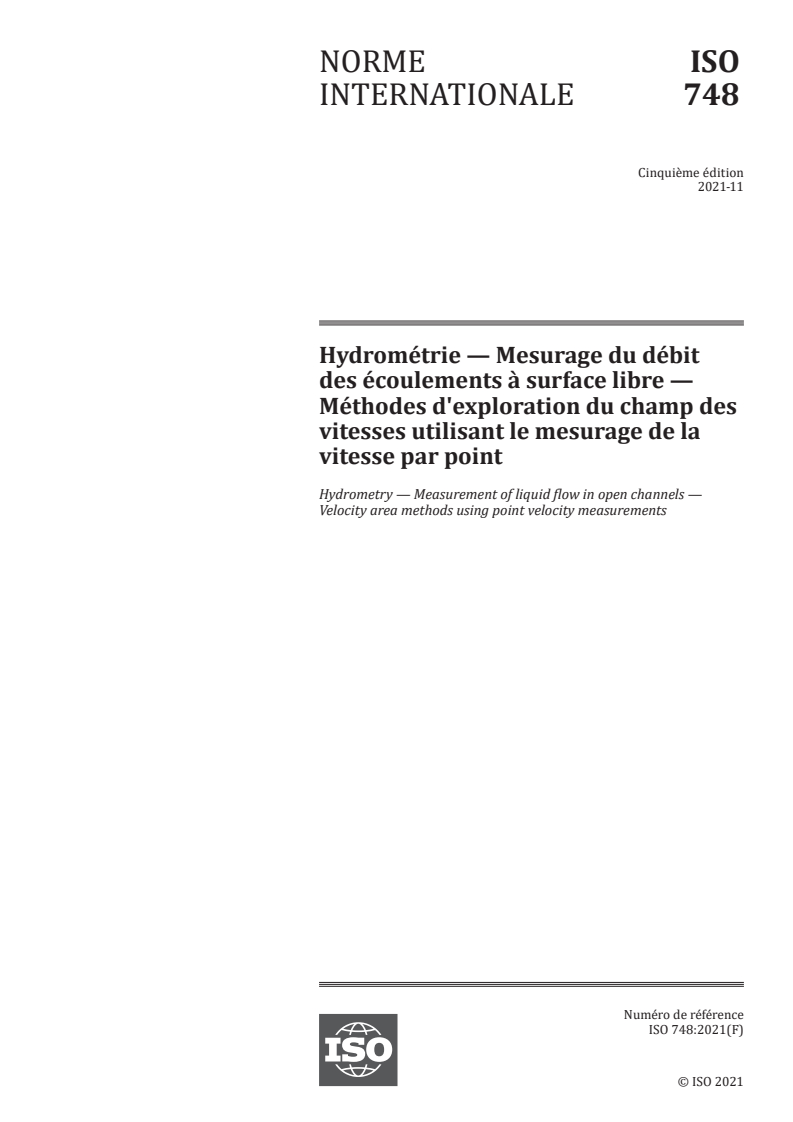 NORME INTERNATIONALE

ISO 748

Cinquième édition
2021-11

Hydrométrie — Mesurage du débit des écoulements à surface libre — Méthodes d'exploration du champ des vitesses utilisant le mesurage de la vitesse par point

Hydrometry — Measurement of liquid flow in open channels — Velocity area methods using point velocity measurements

ISO

Numéro de référence
ISO 748:2021(F)

© ISO 2021